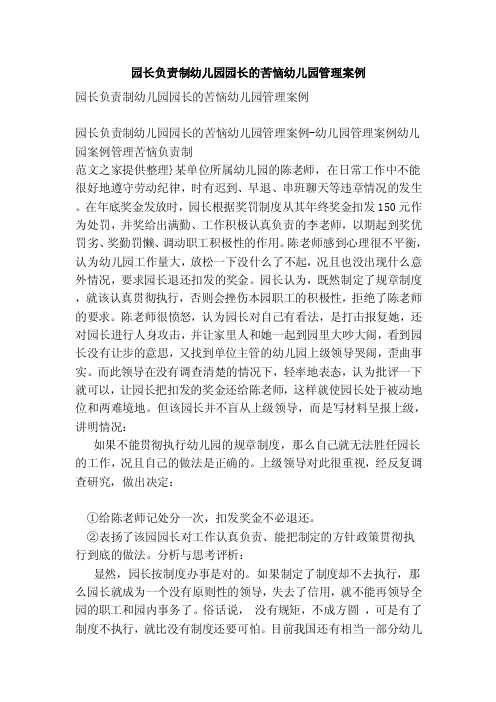 园长负责制幼儿园园长的苦恼幼儿园管理案例

园长负责制幼儿园园长的苦恼幼儿园管理案例

园长负责制幼儿园园长的苦恼幼儿园管理案例-幼儿园管理案例幼儿园案例管理苦恼负责制

范文之家提供整理}某单位所属幼儿园的陈老师，在日常工作中不能很好地遵守劳动纪律，时有迟到、早退、串班聊天等违章情况的发生。在年底奖金发放时，园长根据奖罚制度从其年终奖金扣发150元作为处罚，并奖给出满勤、工作积极认真负责的李老师，以期起到奖优罚劣、奖勤罚懒、调动职工积极性的作用。陈老师感到心理很不平衡，认为幼儿园工作量大，放松一下没什么了不起，况且也没出现什么意外情况，要求园长退还扣发的奖金。园长认为，既然制定了规章制度，就该认真贯彻执行，否则会挫伤本园职工的积极性，拒绝了陈老师的要求。陈老师很愤怒，认为园长对自己有看法，是打击报复她，还对园长进行人身攻击，并让家里人和她一起到园里大吵大闹，看到园长没有让步的意思，又找到单位主管的幼儿园上级领导哭闹，歪曲事实。而此领导在没有调查清楚的情况下，轻率地表态，认为批评一下就可以，让园长把扣发的奖金还给陈老师，这样就使园长处于被动地位和两难境地。但该园长并不盲从上级领导，而是写材料呈报上级，讲明情况：

如果不能贯彻执行幼儿园的规章制度，那么自己就无法胜任园长的工作，况且自己的做法是正确的。上级领导对此很重视，经反复调查研究，做出决定：

①给陈老师记处分一次，扣发奖金不必退还。

②表扬了该园园长对工作认真负责、能把制定的方针政策贯彻执行到底的做法。分析与思考评析：

显然，园长按制度办事是对的。如果制定了制度却不去执行，那么园长就成为一个没有原则性的领导，失去了信用，就不能再领导全园的职工和园内事务了。俗话说， 没有规矩，不成方圆 ，可是有了制度不执行，就比没有制度还要可怕。目前我国还有相当一部分幼儿